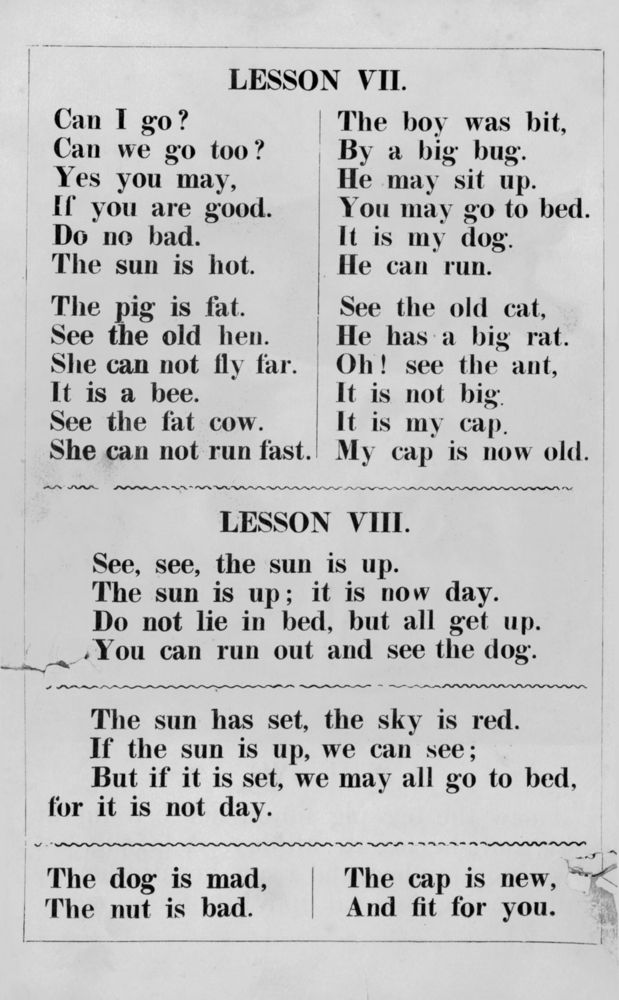 LESSON VII.

Can I go?
Can we go too?
Yes you may,
If you are good.
Do no bad.
The sun is hot.

The pig is fat.
See the old hen.
She can not fly far.
It is a bee.
See the fat cow.
She can not run fast.

The boy was bit,
By a big bug.
He may sit up.
You may go to bed.
It is my dog.
He can run.

See the old cat,
He has a big rat.
Oh! see the ant,
It is not big.
It is my cap.
My cap is now old.

LESSON VIII.

See, see, the sun is up.
The sun is up; it is now day.
Do not lie in bed, but all get up.
You can run out and see the dog.

The sun has set, the sky is red.
If the sun is up, we can see;
But if it is set, we may all go to bed, for it is not day.

The dog is mad,
The nut is bad.

The cap is new,
And fit for you.